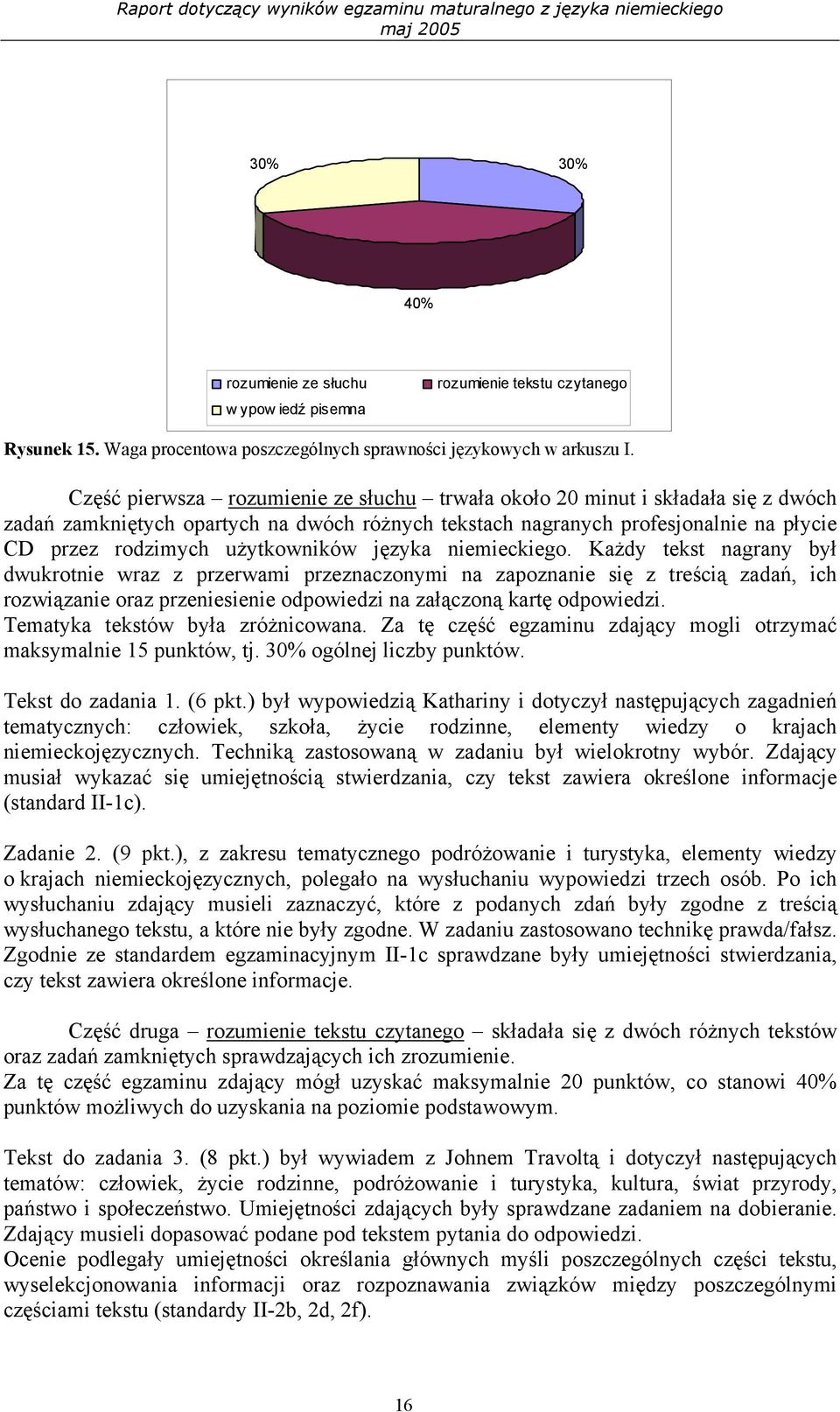 Raport dotyczący wyników egzaminu maturalnego z języka niemieckiego
maj 2005

30%

30%

40%

rozumienie ze słuchu
rozumienie tekstu czytanego
w ypow iedź pisemna

Rysunek 15. Waga procentowa poszczególnych sprawności językowych w arkuszu I.

Część pierwsza – rozumienie ze słuchu – trwała około 20 minut i składała się z dwóch zadań zamkniętych opartych na dwóch różnych tekstach nagranych profesjonalnie na płycie CD przez rodzimych użytkowników języka niemieckiego. Każdy tekst nagrany był dwukrotnie wraz z przerwami przeznaczonymi na zapoznanie się z treścią zadań, ich rozwiązanie oraz przeniesienie odpowiedzi na załączoną kartę odpowiedzi.
Tematyka tekstów była zróżnicowana. Za tę część egzaminu zdający mogli otrzymać maksymalnie 15 punktów, tj. 30% ogólnej liczby punktów.

Tekst do zadania 1. (6 pkt.) był wypowiedzią Kathariny i dotyczył następujących zagadnień tematycznych: człowiek, szkoła, życie rodzinne, elementy wiedzy o krajach niemieckojęzycznych. Techniką zastosowaną w zadaniu był wielokrotny wybór. Zdający musiał wykazać się umiejętnością stwierdzania, czy tekst zawiera określone informacje (standard II-1c).

Zadanie 2. (9 pkt.), z zakresu tematycznego podróżowanie i turystyka, elementy wiedzy o krajach niemieckojęzycznych, polegało na wysłuchaniu wypowiedzi trzech osób. Po ich wysłuchaniu zdający musieli zaznaczyć, które z podanych zdań były zgodne z treścią wysłuchanego tekstu, a które nie były zgodne. W zadaniu zastosowano technikę prawda/fałsz. Zgodnie ze standardem egzaminacyjnym II-1c sprawdzane były umiejętności stwierdzania, czy tekst zawiera określone informacje.

Część druga – rozumienie tekstu czytanego – składała się z dwóch różnych tekstów oraz zadań zamkniętych sprawdzających ich zrozumienie.
Za tę część egzaminu zdający mógł uzyskać maksymalnie 20 punktów, co stanowi 40% punktów możliwych do uzyskania na poziomie podstawowym.

Tekst do zadania 3. (8 pkt.) był wywiadem z Johnem Travoltą i dotyczył następujących tematów: człowiek, życie rodzinne, podróżowanie i turystyka, kultura, świat przyrody, państwo i społeczeństwo. Umiejętności zdających były sprawdzane zadaniem na dobieranie. Zdający musieli dopasować podane pod tekstem pytania do odpowiedzi.
Ocenie podlegały umiejętności określania głównych myśli poszczególnych części tekstu, wyselekcjonowania informacji oraz rozpoznawania związków między poszczególnymi częściami tekstu (standardy II-2b, 2d, 2f).

16